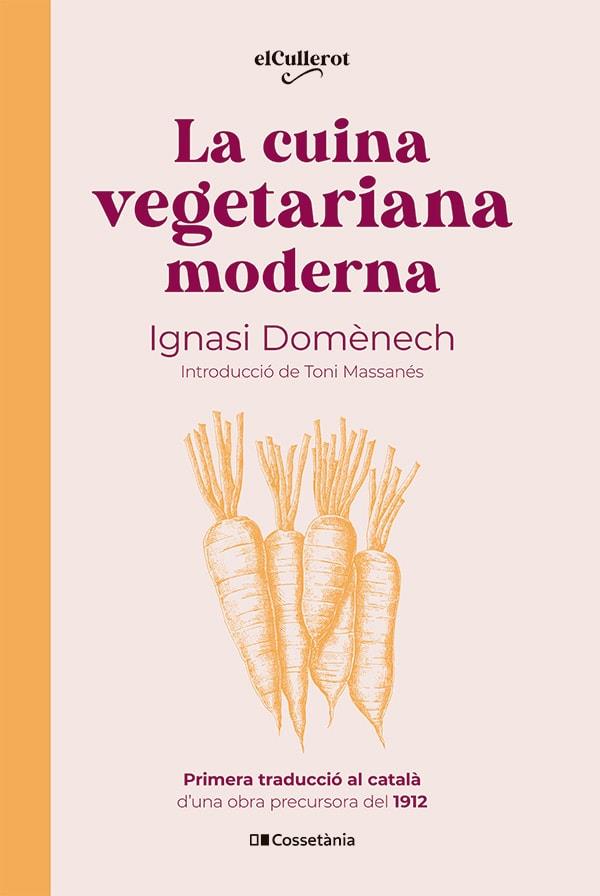 elCullerot

La cuina vegetariana moderna

Ignasi Domènech

Introducció de Toni Massanés

Primera traducció al català d'una obra precursora del 1912

Cossetània